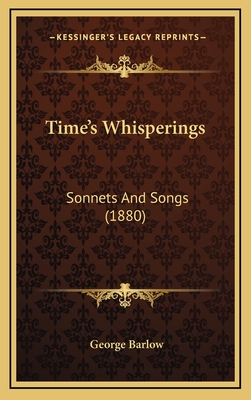 —KESSINGER'S LEGACY REPRINTS—

Time's Whisperings

Sonnets And Songs (1880)

George Barlow